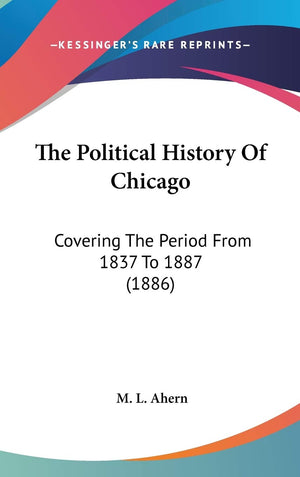 —KESSINGER'S RARE REPRINTS—

The Political History Of Chicago

Covering The Period From 1837 To 1887 (1886)

M. L. Ahern